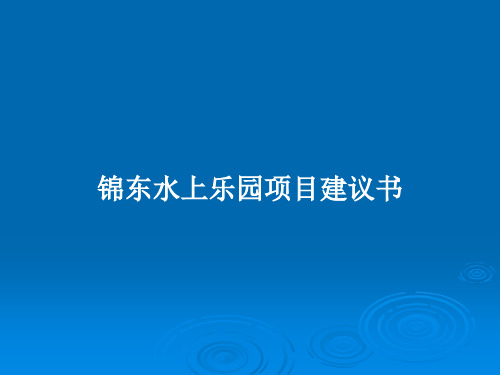 锦东水上乐园项目建议书